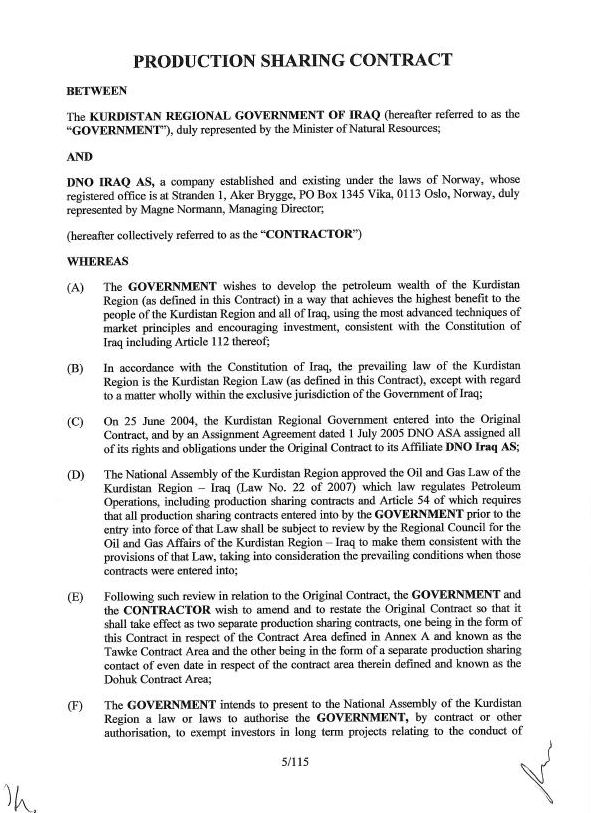 PRODUCTION SHARING CONTRACT

BETWEEN

The KURDISTAN REGIONAL GOVERNMENT OF IRAQ (hereafter referred to as the "GOVERNMENT"), duly represented by the Minister of Natural Resources;

AND

DNO IRAQ AS, a company established and existing under the laws of Norway, whose registered office is at Stranden 1, Aker Brygge, PO Box 1345 Vika, 0113 Oslo, Norway, duly represented by Magne Normann, Managing Director;

(hereafter collectively referred to as the "CONTRACTOR")

WHEREAS

(A) The GOVERNMENT wishes to develop the petroleum wealth of the Kurdistan Region (as defined in this Contract) in a way that achieves the highest benefit to the people of the Kurdistan Region and all of Iraq, using the most advanced techniques of market principles and encouraging investment, consistent with the Constitution of Iraq including Article 112 thereof;

(B) In accordance with the Constitution of Iraq, the prevailing law of the Kurdistan Region is the Kurdistan Region Law (as defined in this Contract), except with regard to a matter wholly within the exclusive jurisdiction of the Government of Iraq;

(C) On 25 June 2004, the Kurdistan Regional Government entered into the Original Contract, and by an Assignment Agreement dated 1 July 2005 DNO ASA assigned all of its rights and obligations under the Original Contract to its Affiliate DNO Iraq AS;

(D) The National Assembly of the Kurdistan Region approved the Oil and Gas Law of the Kurdistan Region – Iraq (Law No. 22 of 2007) which law regulates Petroleum Operations, including production sharing contracts and Article 54 of which requires that all production sharing contracts entered into by the GOVERNMENT prior to the entry into force of that Law shall be subject to review by the Regional Council for the Oil and Gas Affairs of the Kurdistan Region – Iraq to make them consistent with the provisions of that Law, taking into consideration the prevailing conditions when those contracts were entered into;

(E) Following such review in relation to the Original Contract, the GOVERNMENT and the CONTRACTOR wish to amend and to restate the Original Contract so that it shall take effect as two separate production sharing contracts, one being in the form of this Contract in respect of the Contract Area defined in Annex A and known as the Tawke Contract Area and the other being in the form of a separate production sharing contact of even date in respect of the contract area therein defined and known as the Dohuk Contract Area;

(F) The GOVERNMENT intends to present to the National Assembly of the Kurdistan Region a law or laws to authorise the GOVERNMENT, by contract or other authorisation, to exempt investors in long term projects relating to the conduct of

5/115